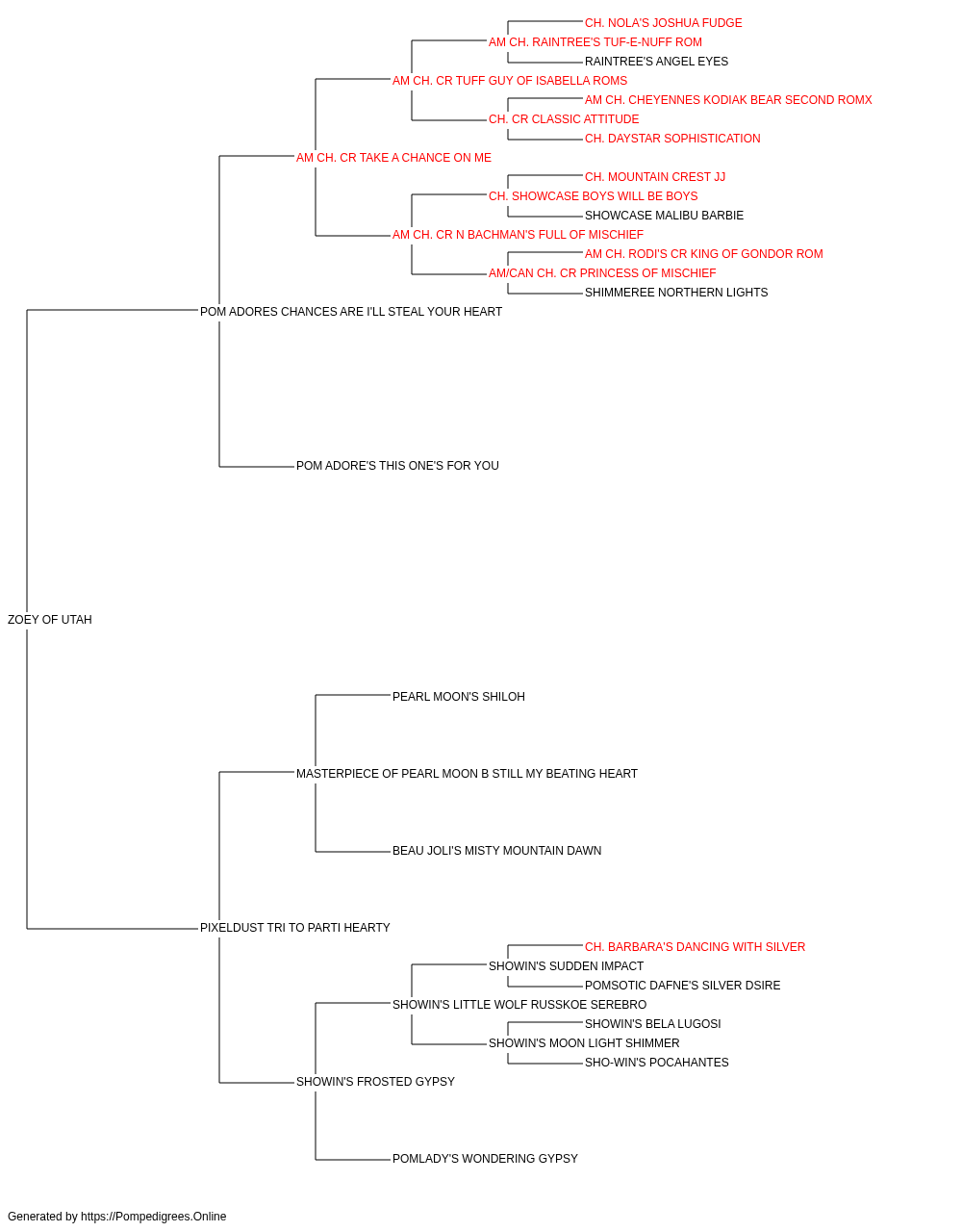 CH. NOLA'S JOSHUA FUDGE
AM CH. RAINTREE'S TUF-E-NUFF ROM
RAINTREE'S ANGEL EYES
AM CH. CR TUFF GUY OF ISABELLA ROMS
AM CH. CHEYENNES KODIAK BEAR SECOND ROMX
CH. CR CLASSIC ATTITUDE
CH. DAYSTAR SOPHISTICATION
AM CH. CR TAKE A CHANCE ON ME
CH. MOUNTAIN CREST JJ
CH. SHOWCASE BOYS WILL BE BOYS
SHOWCASE MALIBU BARBIE
AM CH. CR N BACHMAN'S FULL OF MISCHIEF
AM CH. RODI'S CR KING OF GONDOR ROM
AM/CAN CH. CR PRINCESS OF MISCHIEF
SHIMMEREE NORTHERN LIGHTS
POM ADORES CHANCES ARE I'LL STEAL YOUR HEART
POM ADORE'S THIS ONE'S FOR YOU
ZOEY OF UTAH
PEARL MOON'S SHILOH
MASTERPIECE OF PEARL MOON B STILL MY BEATING HEART
BEAU JOLI'S MISTY MOUNTAIN DAWN
PIXELDUST TRI TO PARTI HEARTY
CH. BARBARA'S DANCING WITH SILVER
SHOWIN'S SUDDEN IMPACT
POMSOTIC DAFNE'S SILVER DSIRE
SHOWIN'S LITTLE WOLF RUSSKOE SEREBRO
SHOWIN'S BELA LUGOSI
SHOWIN'S MOON LIGHT SHIMMER
SHO-WIN'S POCAHANTES
SHOWIN'S FROSTED GYPSY
POMLADY'S WONDERING GYPSY

Generated by https://Pompedigrees.Online